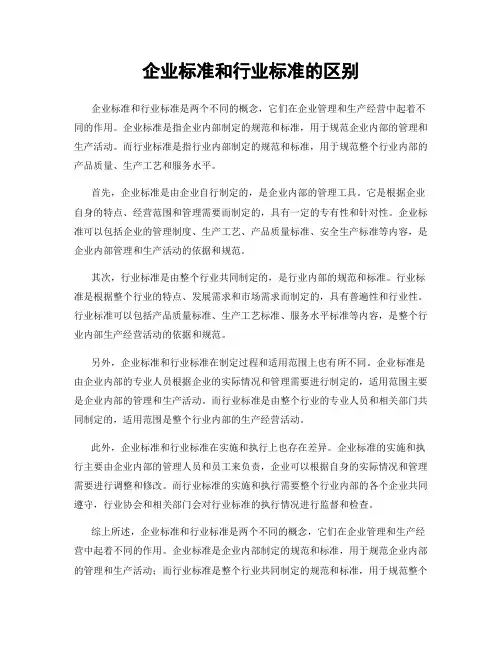 企业标准和行业标准的区别

企业标准和行业标准是两个不同的概念，它们在企业管理和生产经营中起着不同的作用。企业标准是指企业内部制定的规范和标准，用于规范企业内部的管理和生产活动。而行业标准是指行业内部制定的规范和标准，用于规范整个行业内部的产品质量、生产工艺和服务水平。

首先，企业标准是由企业自行制定的，是企业内部的管理工具。它是根据企业自身的特点、经营范围和管理需要而制定的，具有一定的专有性和针对性。企业标准可以包括企业的管理制度、生产工艺、产品质量标准、安全生产标准等内容，是企业内部管理和生产活动的依据和规范。

其次，行业标准是由整个行业共同制定的，是行业内部的规范和标准。行业标准是根据整个行业的特点、发展需求和市场需求而制定的，具有普遍性和行业性。行业标准可以包括产品质量标准、生产工艺标准、服务水平标准等内容，是整个行业内部生产经营活动的依据和规范。

另外，企业标准和行业标准在制定过程和适用范围上也有所不同。企业标准是由企业内部的专业人员根据企业的实际情况和管理需要进行制定的，适用范围主要是企业内部的管理和生产活动。而行业标准是由整个行业的专业人员和相关部门共同制定的，适用范围是整个行业内部的生产经营活动。

此外，企业标准和行业标准在实施和执行上也存在差异。企业标准的实施和执行主要由企业内部的管理人员和员工来负责，企业可以根据自身的实际情况和管理需要进行调整和修改。而行业标准的实施和执行需要整个行业内部的各个企业共同遵守，行业协会和相关部门会对行业标准的执行情况进行监督和检查。

综上所述，企业标准和行业标准是两个不同的概念，它们在企业管理和生产经营中起着不同的作用。企业标准是企业内部制定的规范和标准，用于规范企业内部的管理和生产活动；而行业标准是整个行业共同制定的规范和标准，用于规范整个